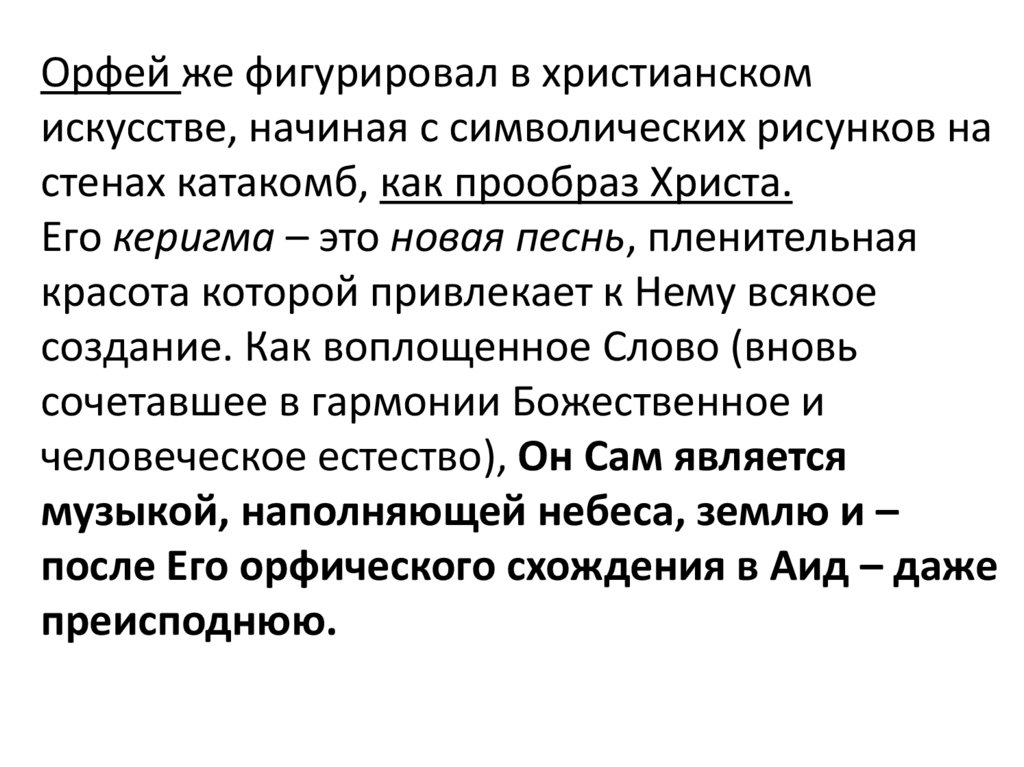 Орфей же фигурировал в христианском искусстве, начиная с символических рисунков на стенах катакомб, как прообраз Христа.
Его керигма – это новая песнь, пленительная красота которой привлекает к Нему всякое создание. Как воплощенное Слово (вновь сочетавшее в гармонии Божественное и человеческое естество), Он Сам является музыкой, наполняющей небеса, землю и – после Его орфического схождения в Аид – даже преисподнюю.